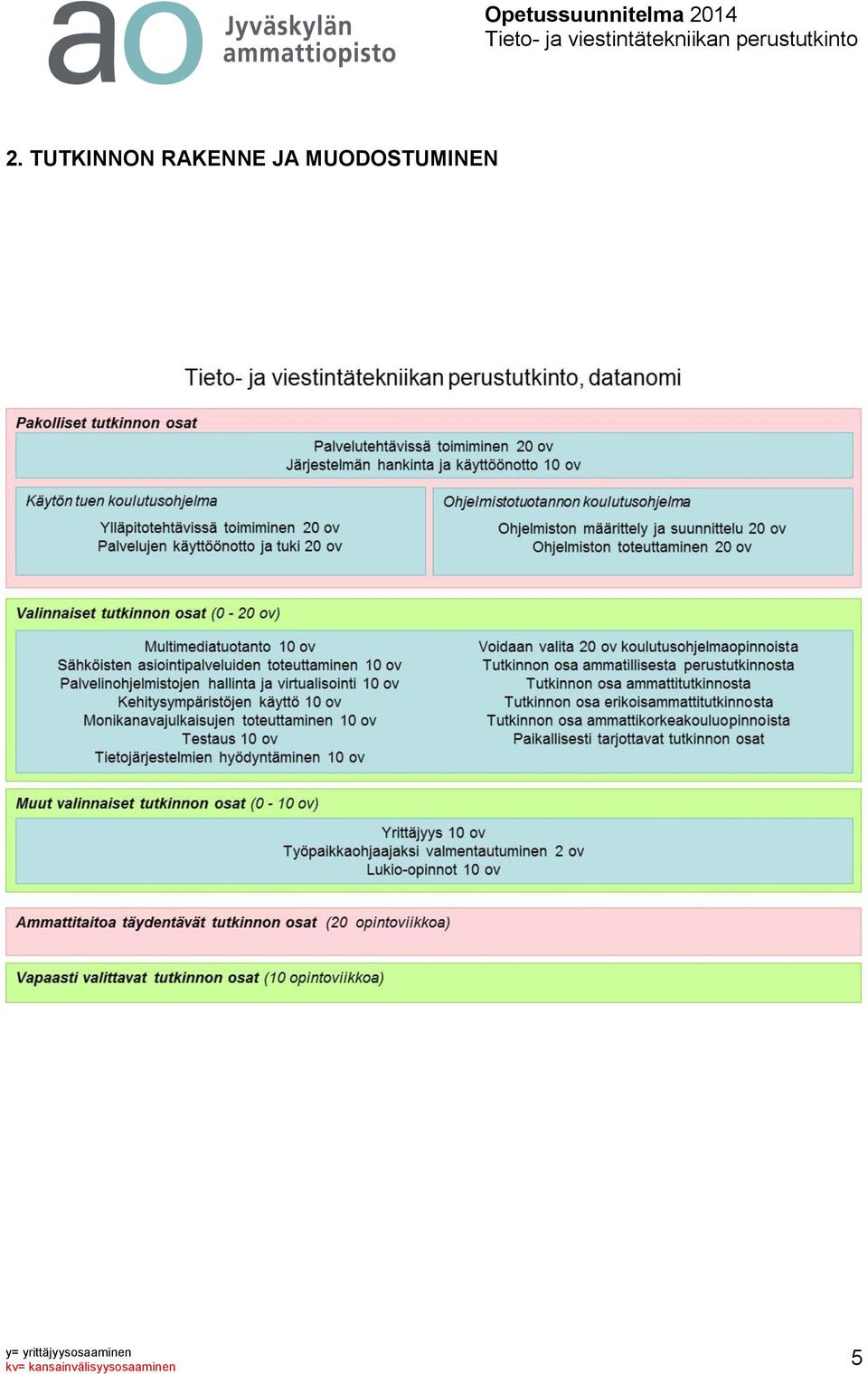 ao Jyväskylän ammattiopisto

Opetussuunnitelma 2014
Tieto- ja viestintätekniikan perustutkinto

2. TUTKINNON RAKENNE JA MUODOSTUMINEN

Tieto- ja viestintätekniikan perustutkinto, datanomi

Pakolliset tutkinnon osat

Palvelutehtävissä toimiminen 20 ov
Järjestelmän hankinta ja käyttöönotto 10 ov

Käytön tuen koulutusohjelma

Ylläpitotehtävissä toimiminen 20 ov
Palvelujen käyttöönotto ja tuki 20 ov

Ohjelmistotuotannon koulutusohjelma

Ohjelmiston määrittely ja suunnittelu 20 ov
Ohjelmiston toteuttaminen 20 ov

Valinnaiset tutkinnon osat (0 - 20 ov)

Multimediatuotanto 10 ov
Sähköisten asiointipalveluiden toteuttaminen 10 ov
Palvelinohjelmistojen hallinta ja virtualisointi 10 ov
Kehitysympäristöjen käyttö 10 ov
Monikanavajulkaisujen toteuttaminen 10 ov
Testaus 10 ov
Tietojärjestelmien hyödyntäminen 10 ov

Voidaan valita 20 ov koulutusohjelmaopinnoista
Tutkinnon osa ammatillisesta perustutkinnosta
Tutkinnon osa ammattitutkinnosta
Tutkinnon osa erikoisammattitutkinnosta
Tutkinnon osa ammattikorkeakouluopinnoista
Paikallisesti tarjottavat tutkinnon osat

Muut valinnaiset tutkinnon osat (0 - 10 ov)

Yrittäjyys 10 ov
Työpaikkaohjaajaksi valmentautuminen 2 ov
Lukio-opinnot 10 ov

Ammattitaitoa täydentävät tutkinnon osat (20 opintoviikkoa)

Vapaasti valittavat tutkinnon osat (10 opintoviikkoa)

y= yrittäjyysosaaminen
kv= kansainvälisyysosaaminen

5